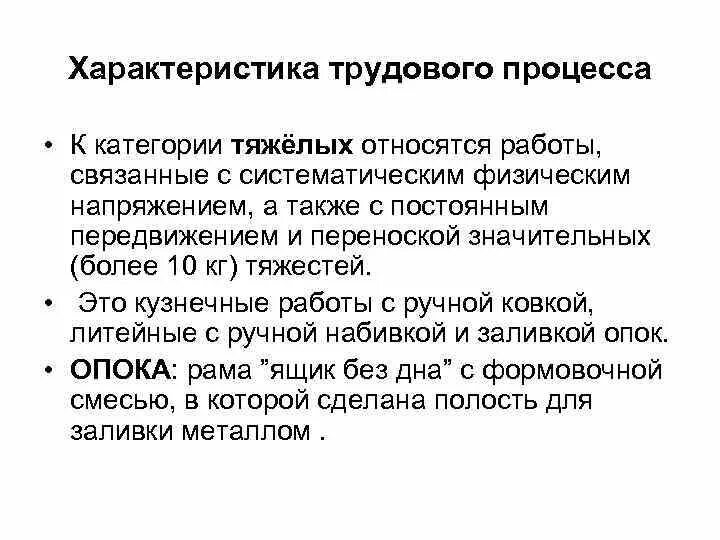 Характеристика трудового процесса

• К категории тяжёлых относятся работы, связанные с систематическим физическим напряжением, а также с постоянным передвижением и переноской значительных (более 10 кг) тяжестей.

• Это кузнечные работы с ручной ковкой, литейные с ручной набивкой и заливкой опок.

• ОПОКА: рама ”ящик без дна” с формовочной смесью, в которой сделана полость для заливки металлом .